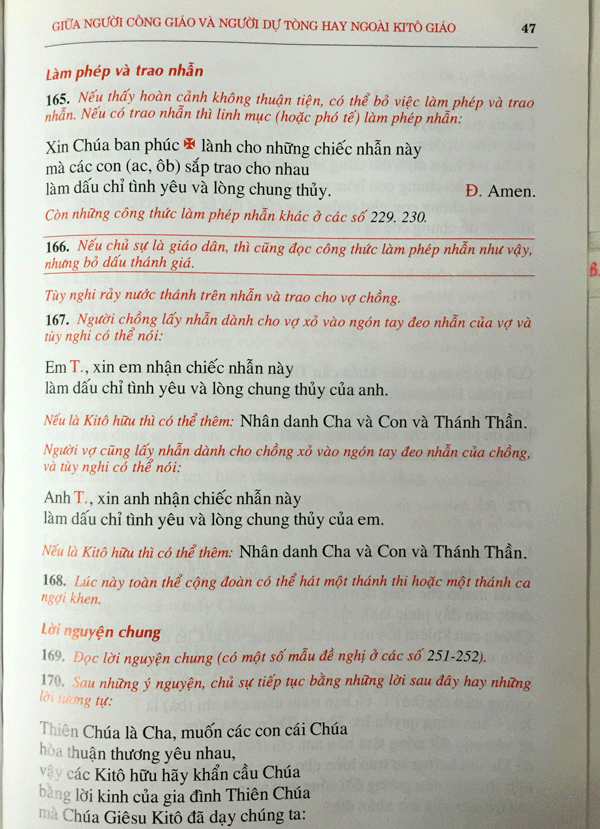 GIỮA NGƯỜI CÔNG GIÁO VÀ NGƯỜI DỰ TÒNG HAY NGOÀI KITÔ GIÁO 47

Làm phép và trao nhẫn

165. Nếu thấy hoàn cảnh không thuận tiện, có thể bỏ việc làm phép và trao nhẫn. Nếu có trao nhẫn thì linh mục (hoặc phó tế) làm phép nhẫn:

Xin Chúa ban phúc ✠ lành cho những chiếc nhẫn này mà các con (ac, ôb) sắp trao cho nhau làm dấu chỉ tình yêu và lòng chung thủy. Đ. Amen.

Còn những công thức làm phép nhẫn khác ở các số 229. 230.

166. Nếu chủ sự là giáo dân, thì cũng đọc công thức làm phép nhẫn như vậy, nhưng bỏ dấu thánh giá.

Tùy nghi rảy nước thánh trên nhẫn và trao cho vợ chồng.

167. Người chồng lấy nhẫn dành cho vợ xỏ vào ngón tay đeo nhẫn của vợ và tùy nghi có thể nói:

Em T., xin em nhận chiếc nhẫn này làm dấu chỉ tình yêu và lòng chung thủy của anh.

Nếu là Kitô hữu thì có thể thêm: Nhân danh Cha và Con và Thánh Thần.

Người vợ cũng lấy nhẫn dành cho chồng xỏ vào ngón tay đeo nhẫn của chồng, và tùy nghi có thể nói:

Anh T., xin anh nhận chiếc nhẫn này làm dấu chỉ tình yêu và lòng chung thủy của em.

Nếu là Kitô hữu thì có thể thêm: Nhân danh Cha và Con và Thánh Thần.

168. Lúc này toàn thể cộng đoàn có thể hát một thánh thi hoặc một thánh ca ngợi khen.

Lời nguyện chung

169. Đọc lời nguyện chung (có một số mẫu đề nghị ở các số 251-252).

170. Sau những ý nguyện, chủ sự tiếp tục bằng những lời sau đây hay những lời tương tự:

Thiên Chúa là Cha, muốn các con cái Chúa hòa thuận thương yêu nhau, vậy các Kitô hữu hãy khẩn cầu Chúa bằng lời kinh của gia đình Thiên Chúa mà Chúa Giêsu Kitô đã dạy chúng ta: